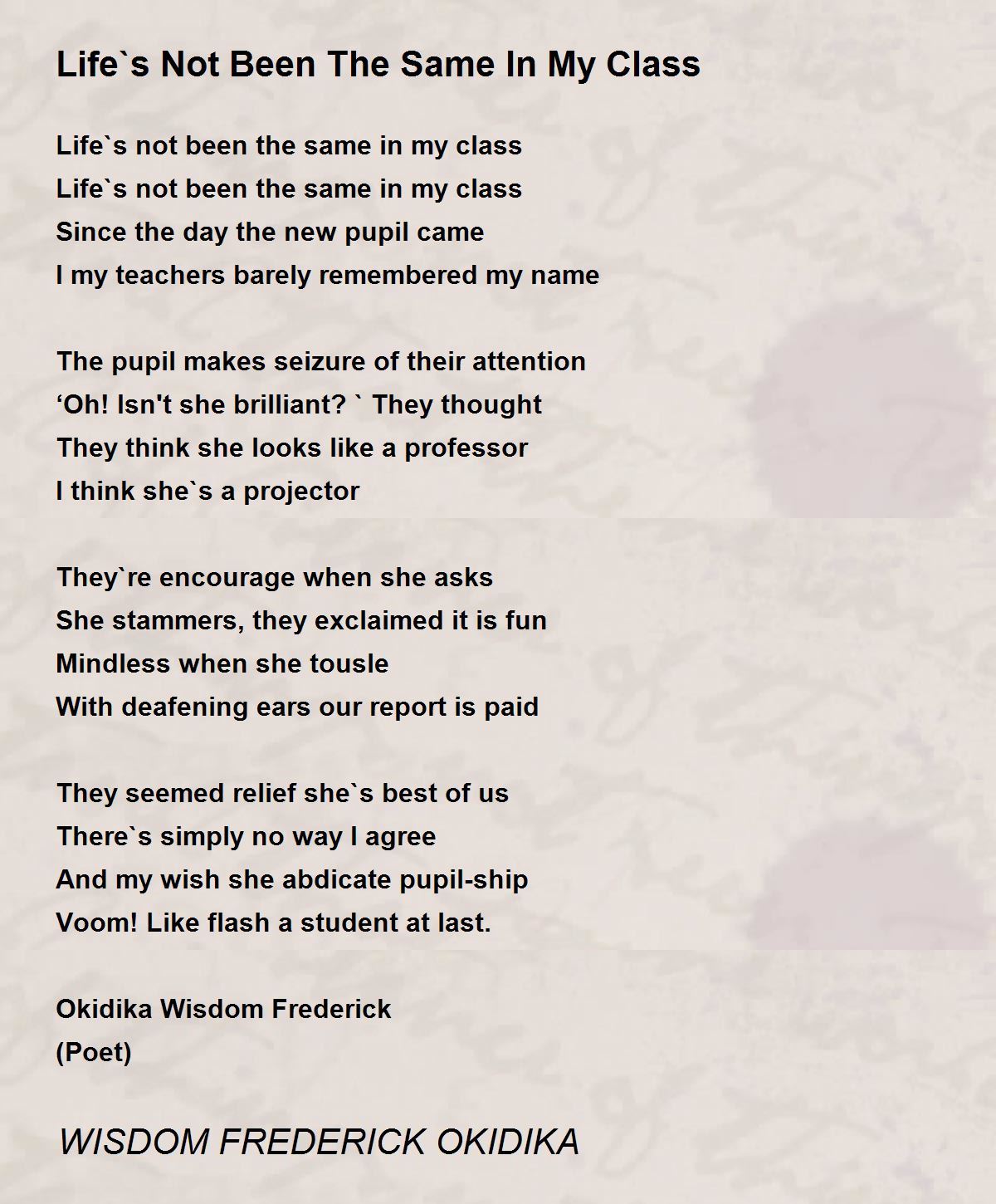 Life`s Not Been The Same In My Class

Life`s not been the same in my class
Life`s not been the same in my class
Since the day the new pupil came
I my teachers barely remembered my name

The pupil makes seizure of their attention
'Oh! Isn't she brilliant? ` They thought
They think she looks like a professor
I think she`s a projector

They`re encourage when she asks
She stammers, they exclaimed it is fun
Mindless when she tousle
With deafening ears our report is paid

They seemed relief she`s best of us
There`s simply no way I agree
And my wish she abdicate pupil-ship
Voom! Like flash a student at last.

Okidika Wisdom Frederick
(Poet)

WISDOM FREDERICK OKIDIKA